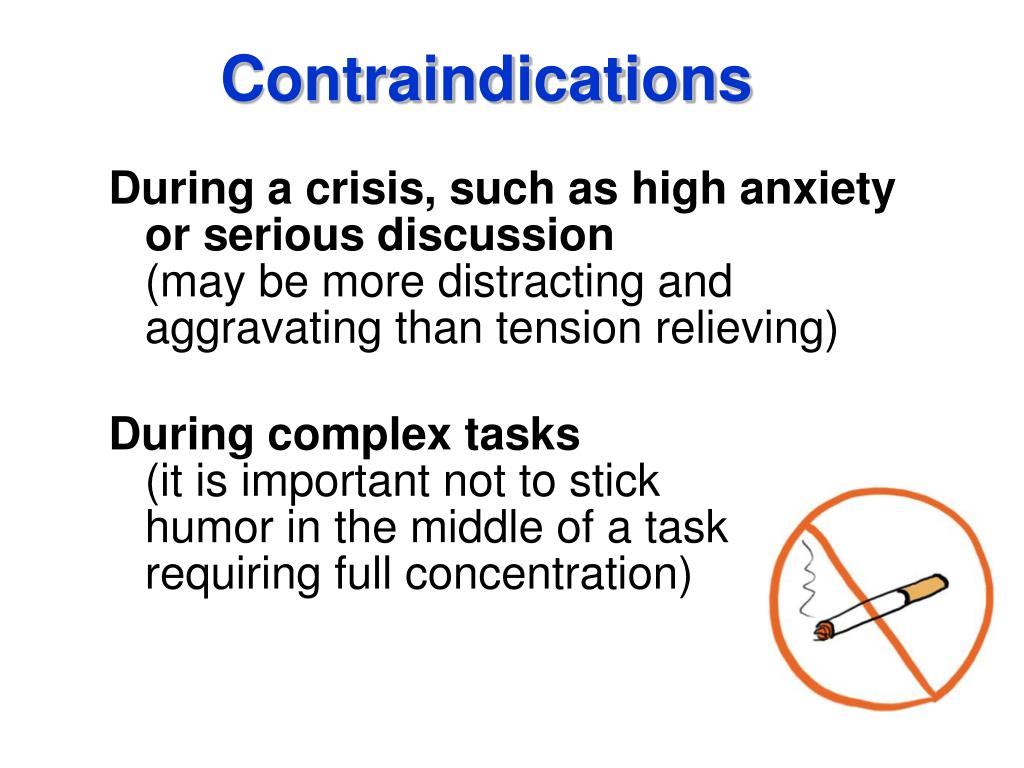 Contraindications

During a crisis, such as high anxiety or serious discussion
(may be more distracting and aggravating than tension relieving)

During complex tasks
(it is important not to stick humor in the middle of a task requiring full concentration)